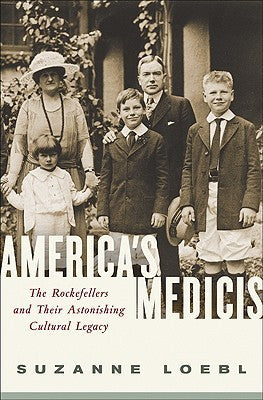 AMERICA'S MEDICIS

The Rockefellers and Their Astonishing Cultural Legacy

SUZANNE LOEBL